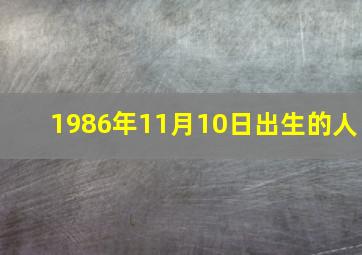 1986年11月10日出生的人